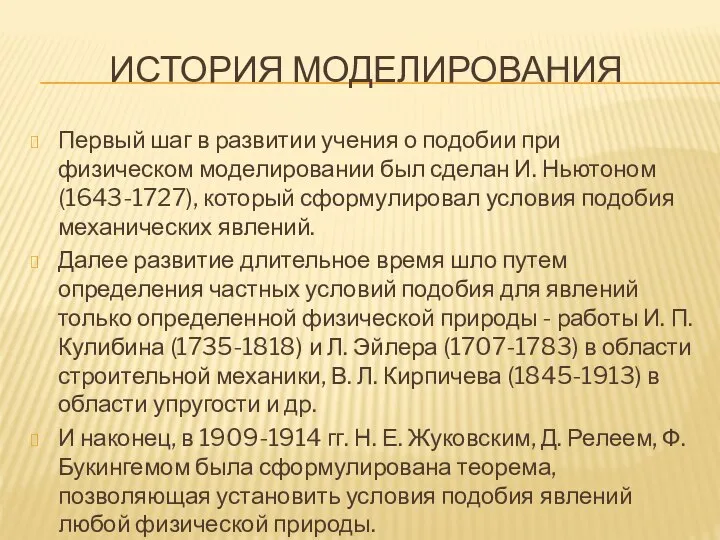 ИСТОРИЯ МОДЕЛИРОВАНИЯ

Первый шаг в развитии учения о подобии при физическом моделировании был сделан И. Ньютоном (1643-1727), который сформулировал условия подобия механических явлений.

Далее развитие длительное время шло путем определения частных условий подобия для явлений только определенной физической природы - работы И. П. Кулибина (1735-1818) и Л. Эйлера (1707-1783) в области строительной механики, В. Л. Кирпичева (1845-1913) в области упругости и др.

И наконец, в 1909-1914 гг. Н. Е. Жуковским, Д. Релеем, Ф. Букингемом была сформулирована теорема, позволяющая установить условия подобия явлений любой физической природы.